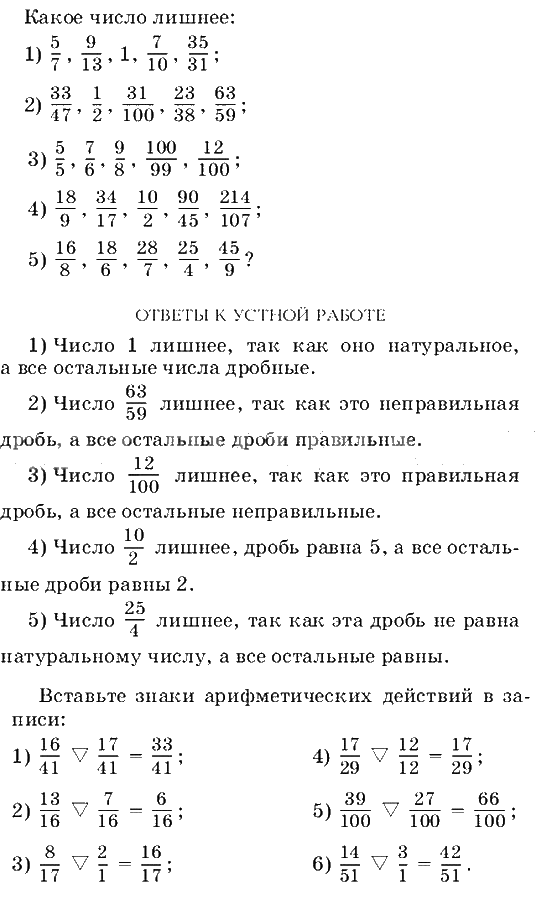 Какое число лишнее:

1) $\frac{5}{7}$, $\frac{9}{13}$, 1, $\frac{7}{10}$, $\frac{35}{31}$;

2) $\frac{33}{47}$, $\frac{1}{2}$, $\frac{31}{100}$, $\frac{23}{38}$, $\frac{63}{59}$;

3) $\frac{5}{5}$, $\frac{7}{6}$, $\frac{9}{8}$, $\frac{100}{99}$, $\frac{12}{100}$;

4) $\frac{18}{9}$, $\frac{34}{17}$, $\frac{10}{2}$, $\frac{90}{45}$, $\frac{214}{107}$;

5) $\frac{16}{8}$, $\frac{18}{6}$, $\frac{28}{7}$, $\frac{25}{4}$, $\frac{45}{9}$?

ОТВЕТЫ К УСТНОЙ РАБОТЕ

1) Число 1 лишнее, так как оно натуральное, а все остальные числа дробные.

2) Число $\frac{63}{59}$ лишнее, так как это неправильная дробь, а все остальные дроби правильные.

3) Число $\frac{12}{100}$ лишнее, так как это правильная дробь, а все остальные неправильные.

4) Число $\frac{10}{2}$ лишнее, дробь равна 5, а все остальные дроби равны 2.

5) Число $\frac{25}{4}$ лишнее, так как эта дробь не равна натуральному числу, а все остальные равны.

Вставьте знаки арифметических действий в записи:

1) $\frac{16}{41} \triangledown \frac{17}{41} = \frac{33}{41}$;

2) $\frac{13}{16} \triangledown \frac{7}{16} = \frac{6}{16}$;

3) $\frac{8}{17} \triangledown \frac{2}{1} = \frac{16}{17}$;

4) $\frac{17}{29} \triangledown \frac{12}{12} = \frac{17}{29}$;

5) $\frac{39}{100} \triangledown \frac{27}{100} = \frac{66}{100}$;

6) $\frac{14}{51} \triangledown \frac{3}{1} = \frac{42}{51}$.